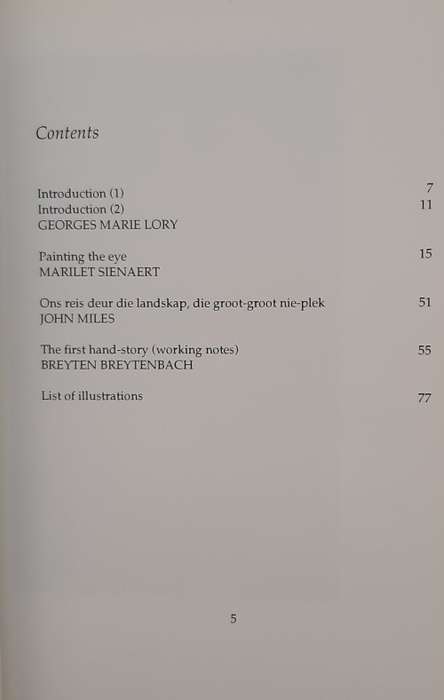 Contents

Introduction (1) 7
Introduction (2) 11
GEORGES MARIE LORY

Painting the eye 15
MARILET SIENAERT

Ons reis deur die landskap, die groot-groot nie-plek 51
JOHN MILES

The first hand-story (working notes) 55
BREYTEN BREYTENBACH

List of illustrations 77

5